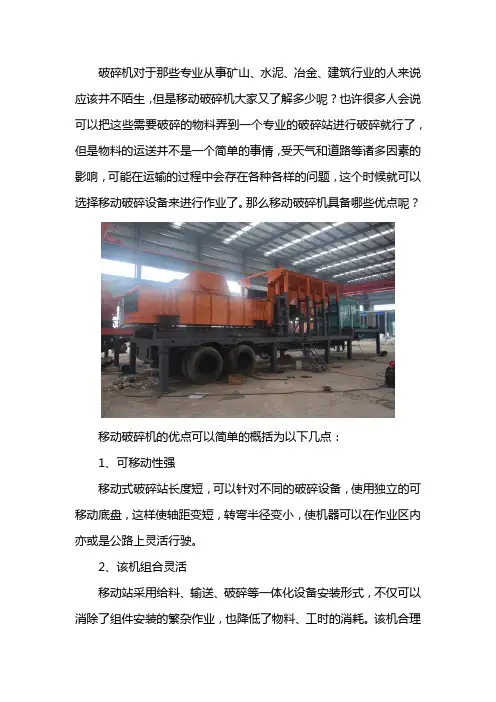 破碎机对于那些专业从事矿山、水泥、冶金、建筑行业的人来说应该并不陌生，但是移动破碎机大家又了解多少呢？也许很多人会说可以把这些需要破碎的物料弄到一个专业的破碎站进行破碎就行了，但是物料的运送并不是一个简单的事情，受天气和道路等诸多因素的影响，可能在运输的过程中会存在各种各样的问题，这个时候就可以选择移动破碎设备来进行作业了。那么移动破碎机具备哪些优点呢？

移动破碎机的优点可以简单的概括为以下几点：

1、可移动性强

移动式破碎站长度短，可以针对不同的破碎设备，使用独立的可移动底盘，这样使轴距变短，转弯半径变小，使机器可以在作业区内亦或是公路上灵活行驶。

2、该机组合灵活

移动站采用给料、输送、破碎等一体化设备安装形式，不仅可以消除了组件安装的繁杂作业，也降低了物料、工时的消耗。该机合理